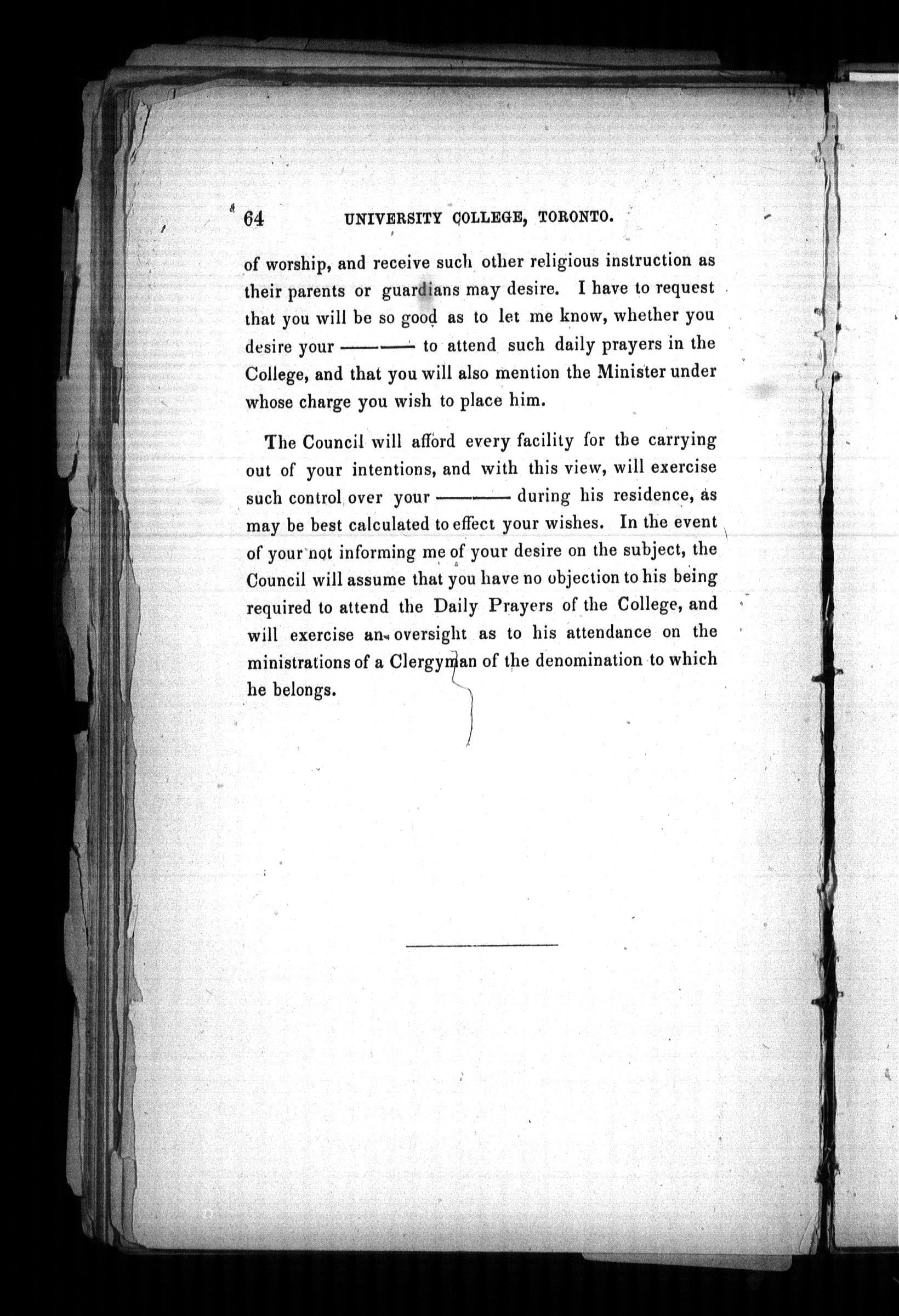 64 UNIVERSITY COLLEGE, TORONTO.

of worship, and receive such other religious instruction as their parents or guardians may desire. I have to request that you will be so good as to let me know, whether you desire your ——— to attend such daily prayers in the College, and that you will also mention the Minister under whose charge you wish to place him.

The Council will afford every facility for the carrying out of your intentions, and with this view, will exercise such control over your ——— during his residence, as may be best calculated to effect your wishes. In the event of your not informing me of your desire on the subject, the Council will assume that you have no objection to his being required to attend the Daily Prayers of the College, and will exercise an oversight as to his attendance on the ministrations of a Clergyman of the denomination to which he belongs.